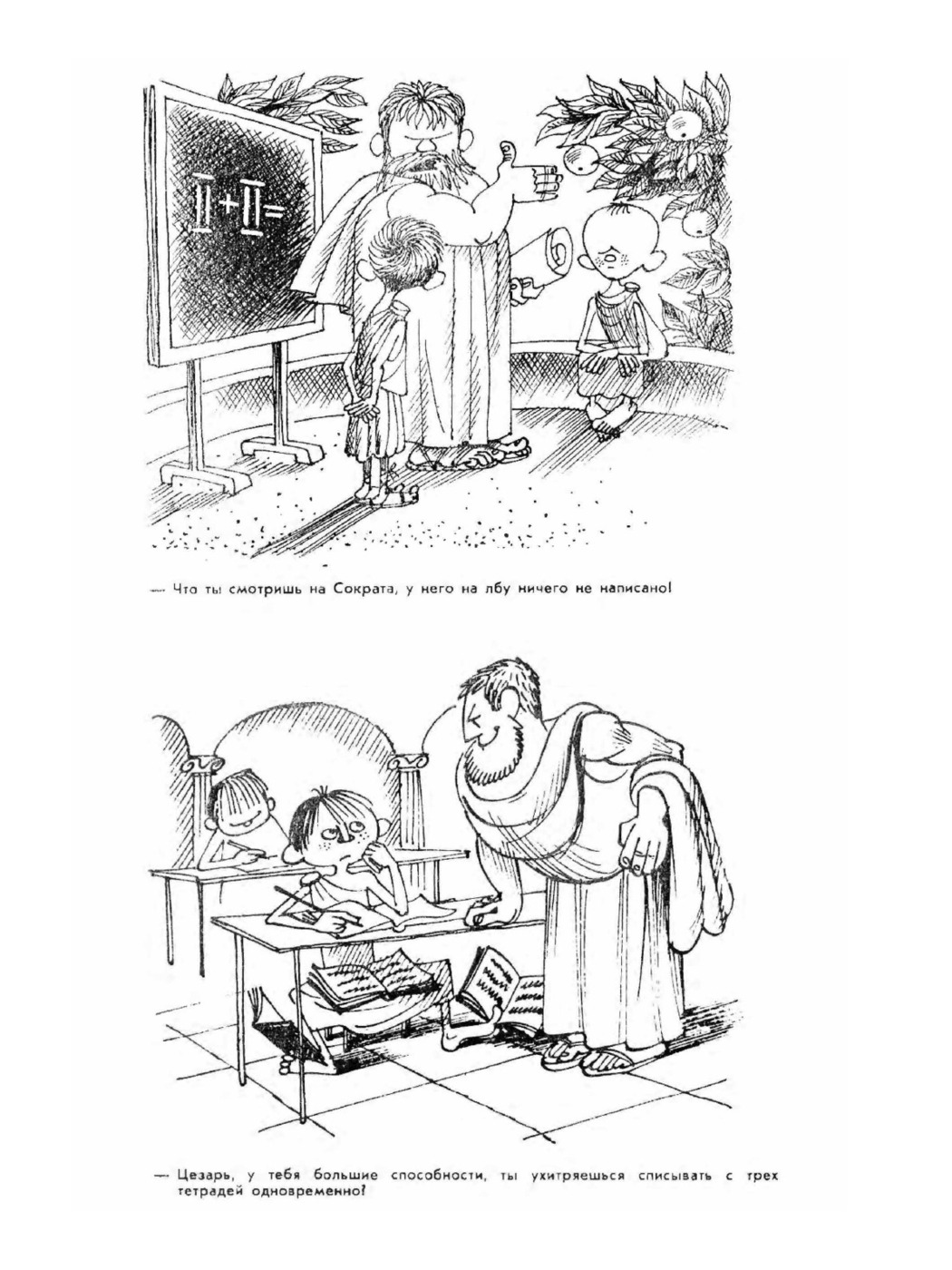 II+II=

— Что ты смотришь на Сократа, у него на лбу ничего не написано!

— Цезарь, у тебя большие способности, ты ухитряешься списывать с трех тетрадей одновременно!